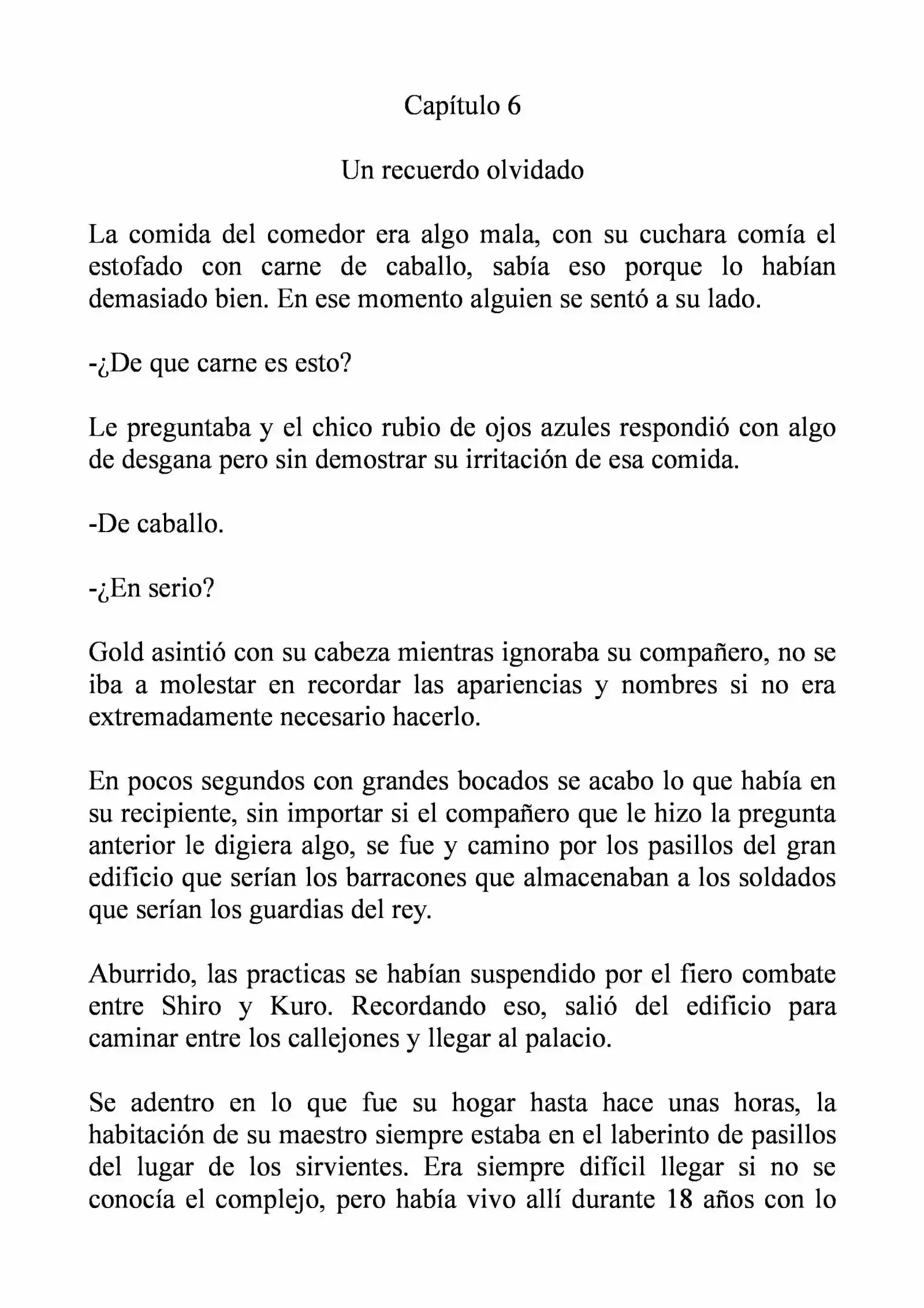 Capítulo 6

Un recuerdo olvidado

La comida del comedor era algo mala, con su cuchara comía el estofado con carne de caballo, sabía eso porque lo habían demasiado bien. En ese momento alguien se sentó a su lado.

-¿De que carne es esto?

Le preguntaba y el chico rubio de ojos azules respondió con algo de desgana pero sin demostrar su irritación de esa comida.

-De caballo.

-¿En serio?

Gold asintió con su cabeza mientras ignoraba su compañero, no se iba a molestar en recordar las apariencias y nombres si no era extremadamente necesario hacerlo.

En pocos segundos con grandes bocados se acabo lo que había en su recipiente, sin importar si el compañero que le hizo la pregunta anterior le digiera algo, se fue y camino por los pasillos del gran edificio que serían los barracones que almacenaban a los soldados que serían los guardias del rey.

Aburrido, las practicas se habían suspendido por el fiero combate entre Shiro y Kuro. Recordando eso, salió del edificio para caminar entre los callejones y llegar al palacio.

Se adentro en lo que fue su hogar hasta hace unas horas, la habitación de su maestro siempre estaba en el laberinto de pasillos del lugar de los sirvientes. Era siempre difícil llegar si no se conocía el complejo, pero había vivo allí durante 18 años con lo